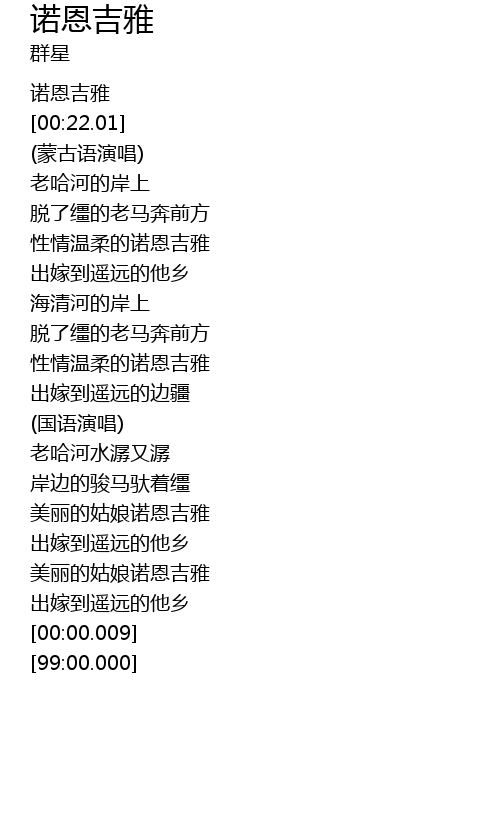 诺恩吉雅
群星

诺恩吉雅
[00:22.01]
(蒙古语演唱)
老哈河的岸上
脱了缰的老马奔前方
性情温柔的诺恩吉雅
出嫁到遥远的他乡
海清河的岸上
脱了缰的老马奔前方
性情温柔的诺恩吉雅
出嫁到遥远的边疆
(国语演唱)
老哈河水潺又潺
岸边的骏马驮着缰
美丽的姑娘诺恩吉雅
出嫁到遥远的他乡
美丽的姑娘诺恩吉雅
出嫁到遥远的他乡
[00:00.009]
[99:00.000]